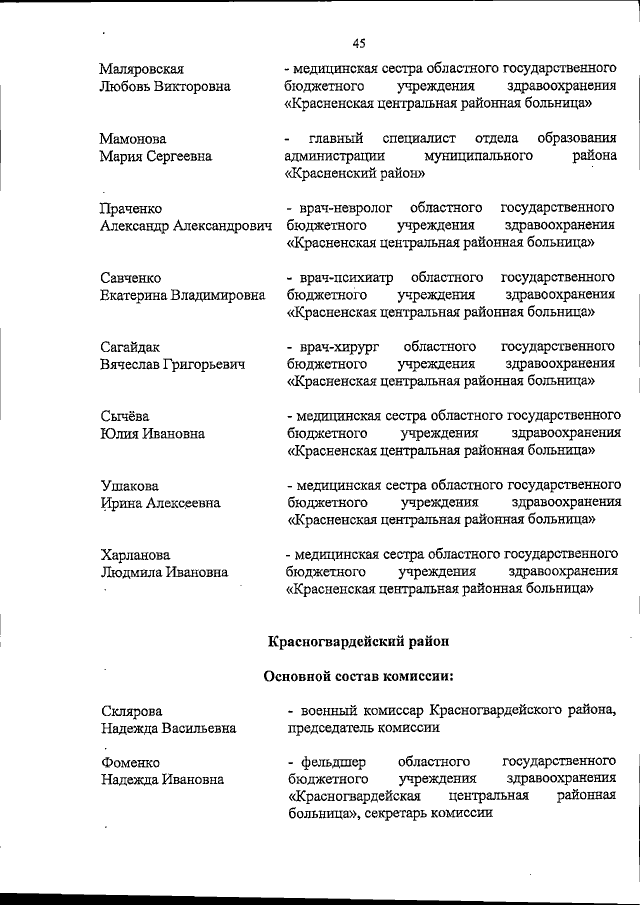 45

Маляровская Любовь Викторовна
- медицинская сестра областного государственного бюджетного учреждения здравоохранения «Красненская центральная районная больница»

Мамонова Мария Сергеевна
- главный специалист отдела образования администрации муниципального района «Красненский район»

Праченко Александр Александрович
- врач-невролог областного государственного бюджетного учреждения здравоохранения «Красненская центральная районная больница»

Савченко Екатерина Владимировна
- врач-психиатр областного государственного бюджетного учреждения здравоохранения «Красненская центральная районная больница»

Сагайдак Вячеслав Григорьевич
- врач-хирург областного государственного бюджетного учреждения здравоохранения «Красненская центральная районная больница»

Сычёва Юлия Ивановна
- медицинская сестра областного государственного бюджетного учреждения здравоохранения «Красненская центральная районная больница»

Ушакова Ирина Алексеевна
- медицинская сестра областного государственного бюджетного учреждения здравоохранения «Красненская центральная районная больница»

Харланова Людмила Ивановна
- медицинская сестра областного государственного бюджетного учреждения здравоохранения «Красненская центральная районная больница»

Красногвардейский район

Основной состав комиссии:

Склярова Надежда Васильевна
- военный комиссар Красногвардейского района, председатель комиссии

Фоменко Надежда Ивановна
- фельдшер областного государственного бюджетного учреждения здравоохранения «Красногвардейская центральная районная больница», секретарь комиссии